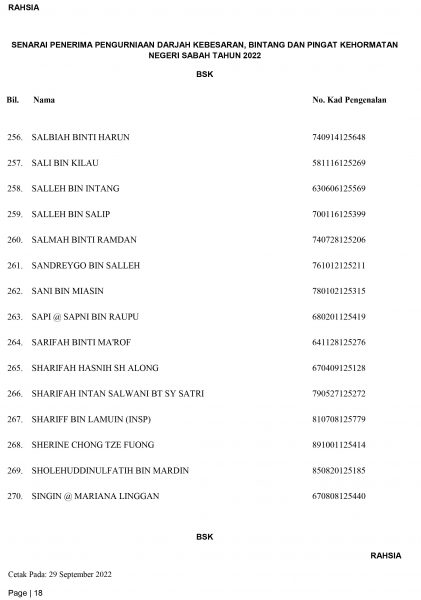 RAHSIA

SENARAI PENERIMA PENGURNIAAN DARJAH KEBESARAN, BINTANG DAN PINGAT KEHORMATAN NEGERI SABAH TAHUN 2022

BSK

| Bil. | Nama | No. Kad Pengenalan |
|---|---|---|
| 256. | SALBIAH BINTI HARUN | 740914125648 |
| 257. | SALI BIN KILAU | 581116125269 |
| 258. | SALLEH BIN INTANG | 630606125569 |
| 259. | SALLEH BIN SALIP | 700116125399 |
| 260. | SALMAH BINTI RAMDAN | 740728125206 |
| 261. | SANDREYGO BIN SALLEH | 761012125211 |
| 262. | SANI BIN MIASIN | 780102125315 |
| 263. | SAPI @ SAPNI BIN RAUPU | 680201125419 |
| 264. | SARIFAH BINTI MA'ROF | 641128125276 |
| 265. | SHARIFAH HASNIH SH ALONG | 670409125128 |
| 266. | SHARIFAH INTAN SALWANI BT SY SATRI | 790527125272 |
| 267. | SHARIFF BIN LAMUIN (INSP) | 810708125779 |
| 268. | SHERINE CHONG TZE FUONG | 891001125414 |
| 269. | SHOLEHUDDINULFATIH BIN MARDIN | 850820125185 |
| 270. | SINGIN @ MARIANA LINGGAN | 670808125440 |

BSK

RAHSIA

Cetak Pada: 29 September 2022

Page | 18